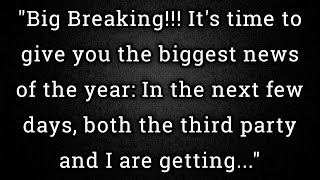 "Big Breaking!!! It's time to give you the biggest news of the year: In the next few days, both the third party and I are getting..."